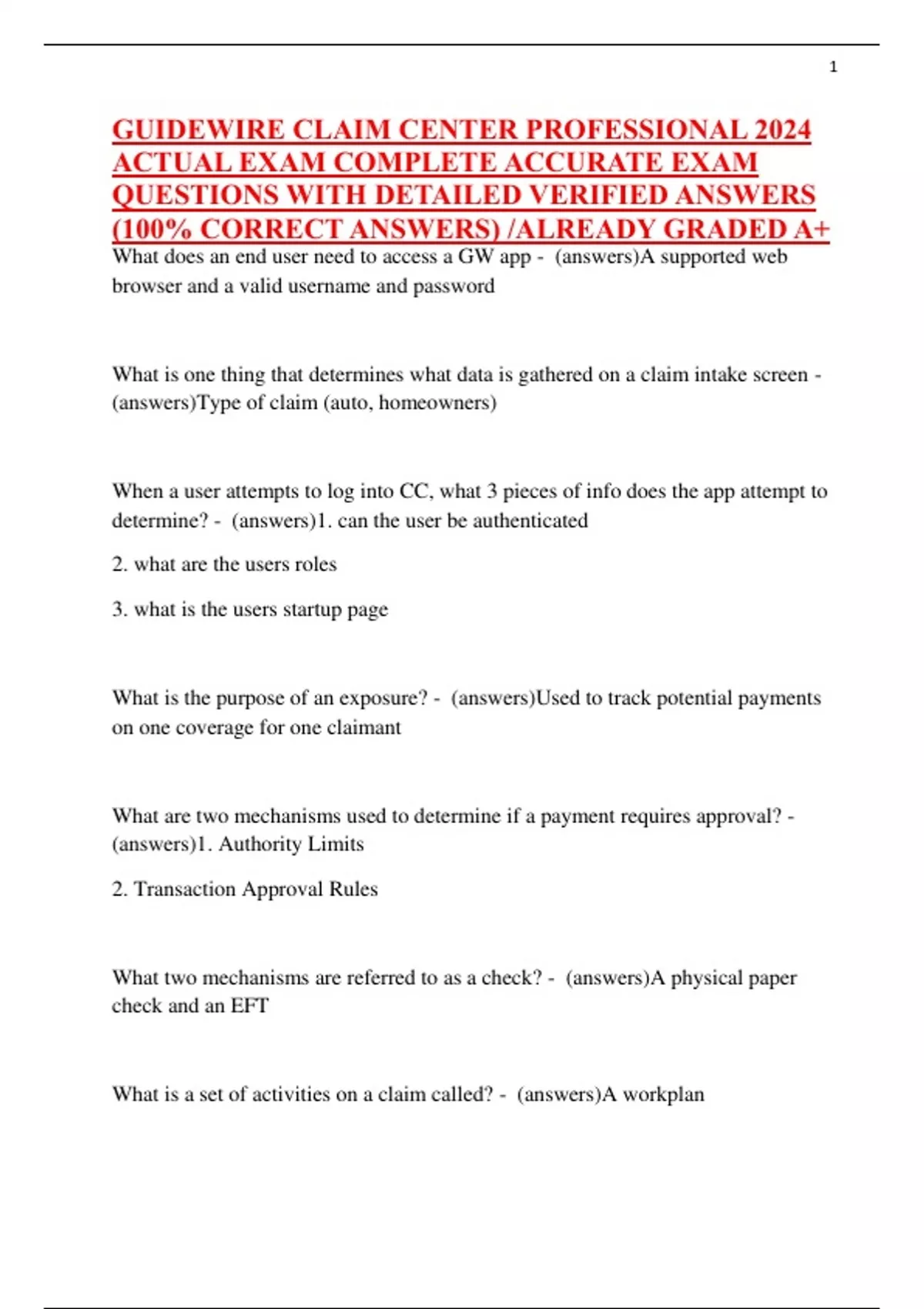 1

GUIDEWIRE CLAIM CENTER PROFESSIONAL 2024 ACTUAL EXAM COMPLETE ACCURATE EXAM QUESTIONS WITH DETAILED VERIFIED ANSWERS (100% CORRECT ANSWERS) /ALREADY GRADED A+

What does an end user need to access a GW app - (answers)A supported web browser and a valid username and password

What is one thing that determines what data is gathered on a claim intake screen - (answers)Type of claim (auto, homeowners)

When a user attempts to log into CC, what 3 pieces of info does the app attempt to determine? - (answers)1. can the user be authenticated

2. what are the users roles

3. what is the users startup page

What is the purpose of an exposure? - (answers)Used to track potential payments on one coverage for one claimant

What are two mechanisms used to determine if a payment requires approval? - (answers)1. Authority Limits

2. Transaction Approval Rules

What two mechanisms are referred to as a check? - (answers)A physical paper check and an EFT

What is a set of activities on a claim called? - (answers)A workplan